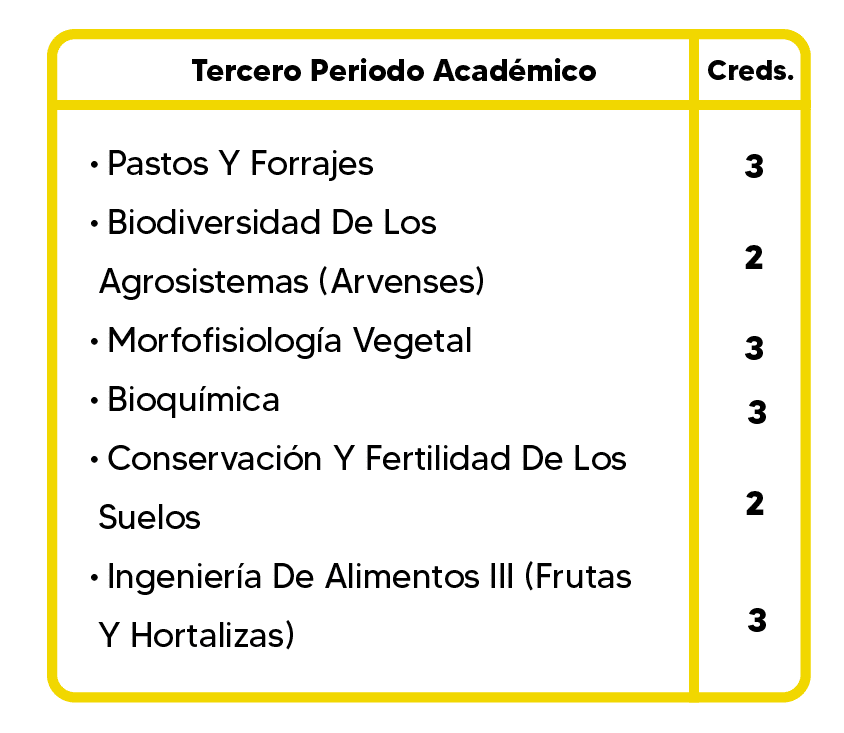 | Tercero Periodo Académico | Creds. |
|---|---|
| • Pastos Y Forrajes | 3 |
| • Biodiversidad De Los Agrosistemas (Arvenses) | 2 |
| • Morfofisiología Vegetal | 3 |
| • Bioquímica | 3 |
| • Conservación Y Fertilidad De Los Suelos | 2 |
| • Ingeniería De Alimentos III (Frutas Y Hortalizas) | 3 |